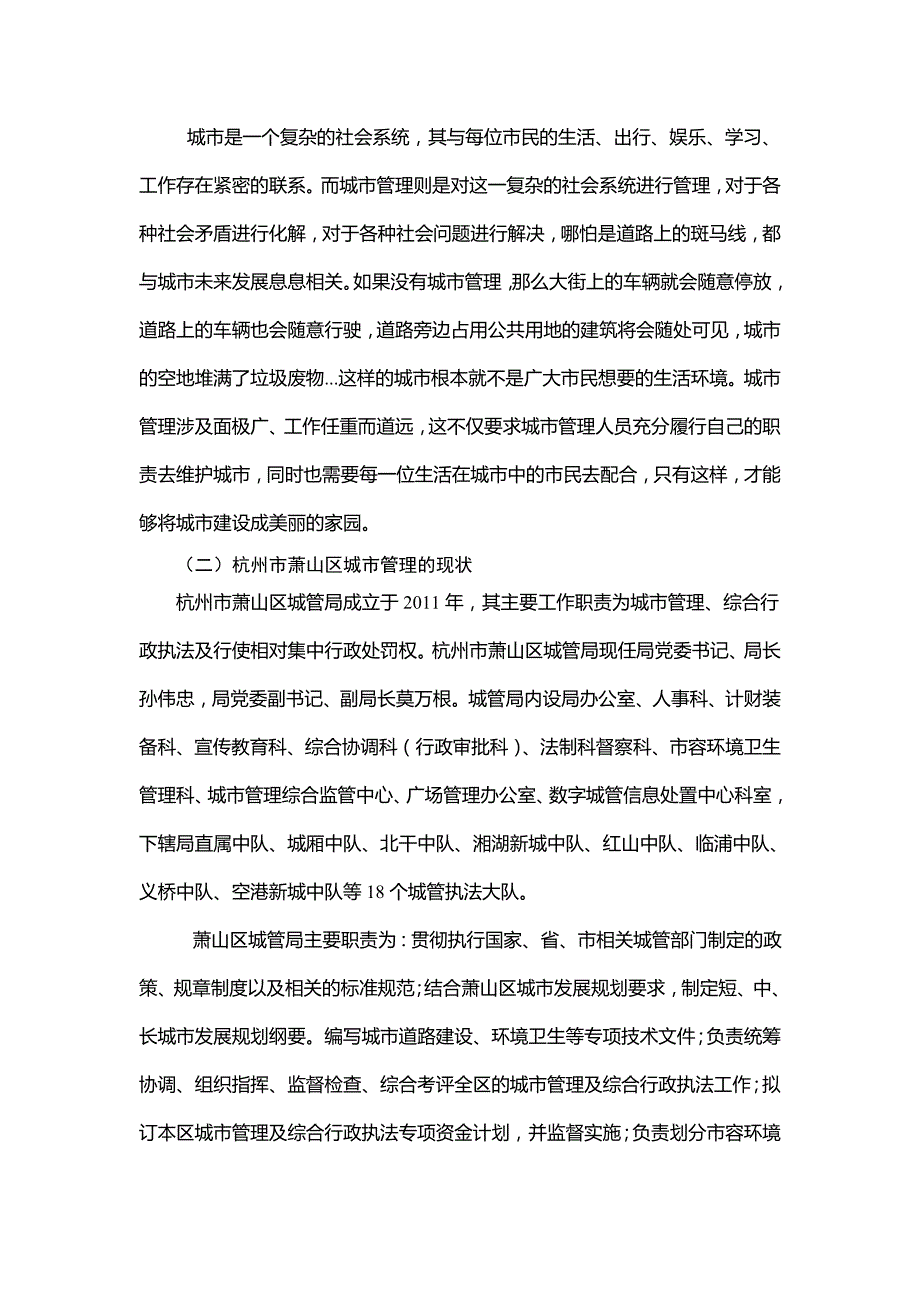 城市是一个复杂的社会系统，其与每位市民的生活、出行、娱乐、学习、工作存在紧密的联系。而城市管理则是对这一复杂的社会系统进行管理，对于各种社会矛盾进行化解，对于各种社会问题进行解决，哪怕是道路上的斑马线，都与城市未来发展息息相关。如果没有城市管理，那么大街上的车辆就会随意停放，道路上的车辆也会随意行驶，道路旁边占用公共用地的建筑将会随处可见，城市的空地堆满了垃圾废物...这样的城市根本就不是广大市民想要的生活环境。城市管理涉及面极广、工作任重而道远，这不仅要求城市管理人员充分履行自己的职责去维护城市，同时也需要每一位生活在城市中的市民去配合，只有这样，才能够将城市建设成美丽的家园。

（二）杭州市萧山区城市管理的现状

杭州市萧山区城管局成立于 2011 年，其主要工作职责为城市管理、综合行政执法及行使相对集中行政处罚权。杭州市萧山区城管局现任局党委书记、局长孙伟忠，局党委副书记、副局长莫万根。城管局内设局办公室、人事科、计财装备科、宣传教育科、综合协调科（行政审批科）、法制科督察科、市容环境卫生管理科、城市管理综合监管中心、广场管理办公室、数字城管信息处置中心科室，下辖局直属中队、城厢中队、北干中队、湘湖新城中队、红山中队、临浦中队、义桥中队、空港新城中队等 18 个城管执法大队。

萧山区城管局主要职责为：贯彻执行国家、省、市相关城管部门制定的政策、规章制度以及相关的标准规范；结合萧山区城市发展规划要求，制定短、中、长城市发展规划纲要。编写城市道路建设、环境卫生等专项技术文件；负责统筹协调、组织指挥、监督检查、综合考评全区的城市管理及综合行政执法工作；拟订本区城市管理及综合行政执法专项资金计划，并监督实施；负责划分市容环境